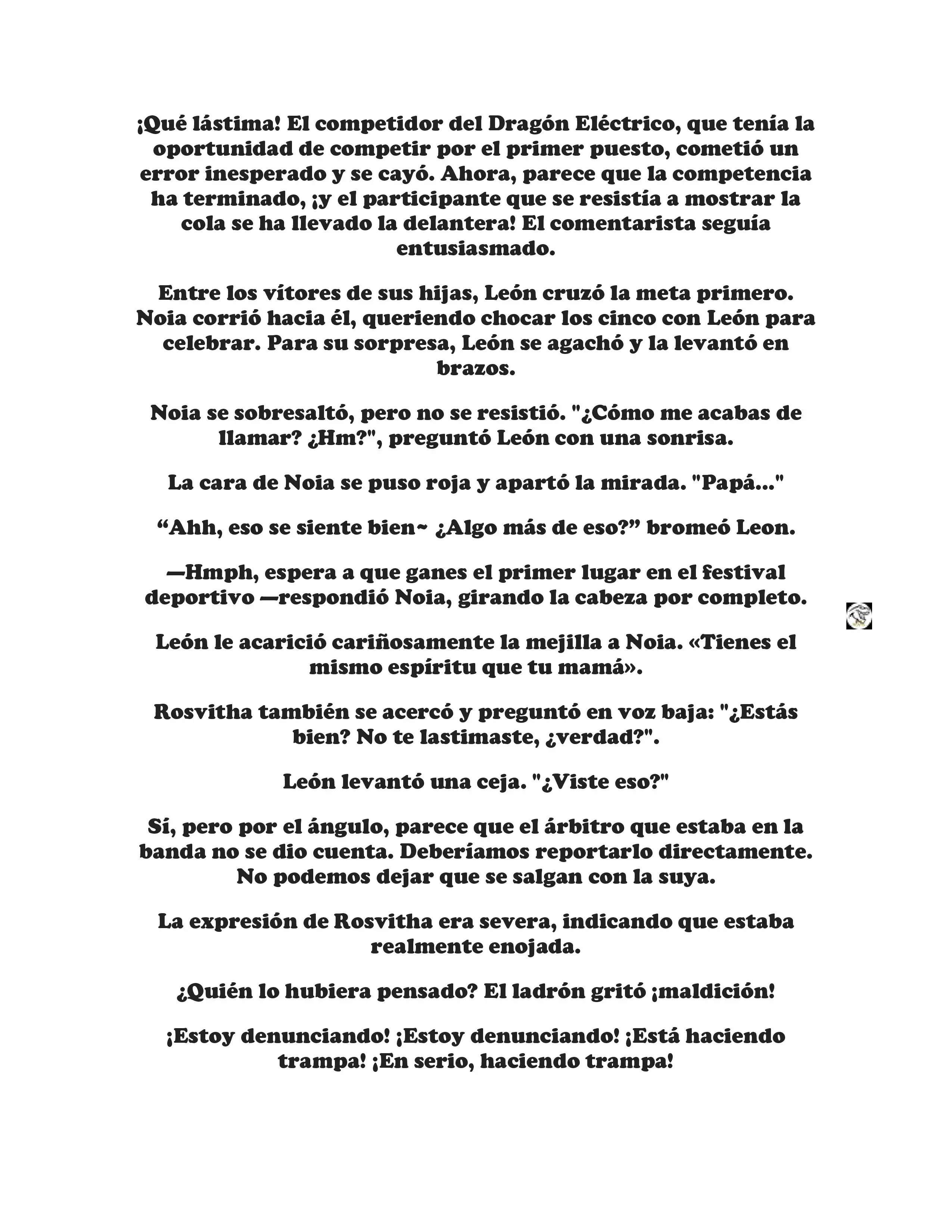 ¡Qué lástima! El competidor del Dragón Eléctrico, que tenía la oportunidad de competir por el primer puesto, cometió un error inesperado y se cayó. Ahora, parece que la competencia ha terminado, ¡y el participante que se resistía a mostrar la cola se ha llevado la delantera! El comentarista seguía entusiasmado.

Entre los vítores de sus hijas, León cruzó la meta primero. Noia corrió hacia él, queriendo chocar los cinco con León para celebrar. Para su sorpresa, León se agachó y la levantó en brazos.

Noia se sobresaltó, pero no se resistió. "¿Cómo me acabas de llamar? ¿Hm?", preguntó León con una sonrisa.

La cara de Noia se puso roja y apartó la mirada. "Papá..."

“Ahh, eso se siente bien~ ¿Algo más de eso?” bromeó Leon.

—Hmph, espera a que ganes el primer lugar en el festival deportivo —respondió Noia, girando la cabeza por completo.

León le acarició cariñosamente la mejilla a Noia. «Tienes el mismo espíritu que tu mamá».

Rosvitha también se acercó y preguntó en voz baja: "¿Estás bien? No te lastimaste, ¿verdad?".

León levantó una ceja. "¿Viste eso?"

Sí, pero por el ángulo, parece que el árbitro que estaba en la banda no se dio cuenta. Deberíamos reportarlo directamente. No podemos dejar que se salgan con la suya.

La expresión de Rosvitha era severa, indicando que estaba realmente enojada.

¿Quién lo hubiera pensado? El ladrón gritó ¡maldición!

¡Estoy denunciando! ¡Estoy denunciando! ¡Está haciendo trampa! ¡En serio, haciendo trampa!